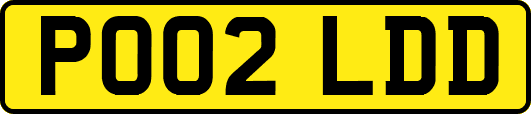 PO02 LDD